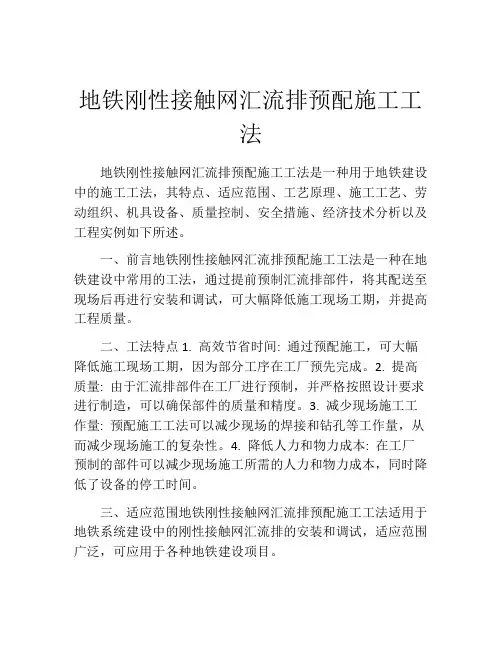 地铁刚性接触网汇流排预配施工工法

地铁刚性接触网汇流排预配施工工法是一种用于地铁建设中的施工工法，其特点、适应范围、工艺原理、施工工艺、劳动组织、机具设备、质量控制、安全措施、经济技术分析以及工程实例如下所述。

一、前言地铁刚性接触网汇流排预配施工工法是一种在地铁建设中常用的工法，通过提前预制汇流排部件，将其配送至现场后再进行安装和调试，可大幅降低施工现场工期，并提高工程质量。

二、工法特点 1. 高效节省时间: 通过预配施工，可大幅降低施工现场工期，因为部分工序在工厂预先完成。2. 提高质量: 由于汇流排部件在工厂进行预制，并严格按照设计要求进行制造，可以确保部件的质量和精度。3. 减少现场施工工作量: 预配施工工法可以减少现场的焊接和钻孔等工作量，从而减少现场施工的复杂性。4. 降低人力和物力成本: 在工厂预制的部件可以减少现场施工所需的人力和物力成本，同时降低了设备的停工时间。

三、适应范围地铁刚性接触网汇流排预配施工工法适用于地铁系统建设中的刚性接触网汇流排的安装和调试，适应范围广泛，可应用于各种地铁建设项目。